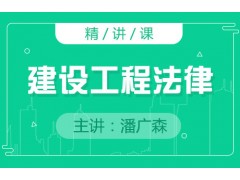 精 / 讲 / 课

建设工程法律

主讲：潘广森